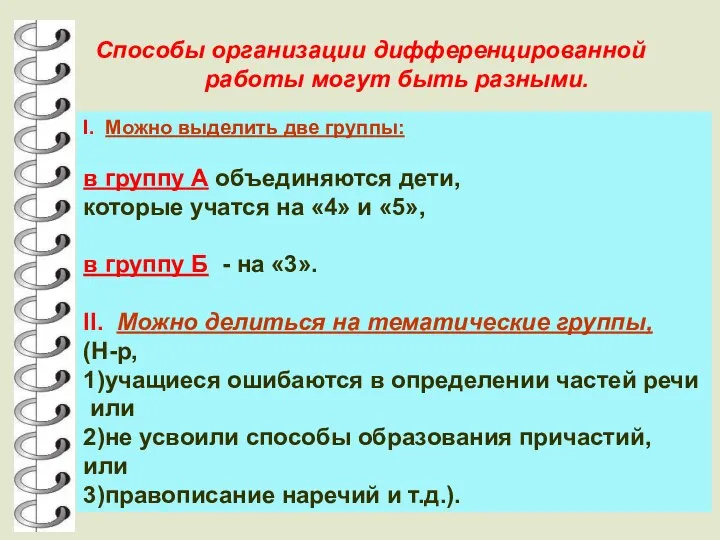 Способы организации дифференцированной работы могут быть разными.

I. Можно выделить две группы:

в группу А объединяются дети, которые учатся на «4» и «5»,

в группу Б - на «3».

II. Можно делиться на тематические группы,
(Н-р,
1)учащиеся ошибаются в определении частей речи или
2)не усвоили способы образования причастий, или
3)правописание наречий и т.д.).